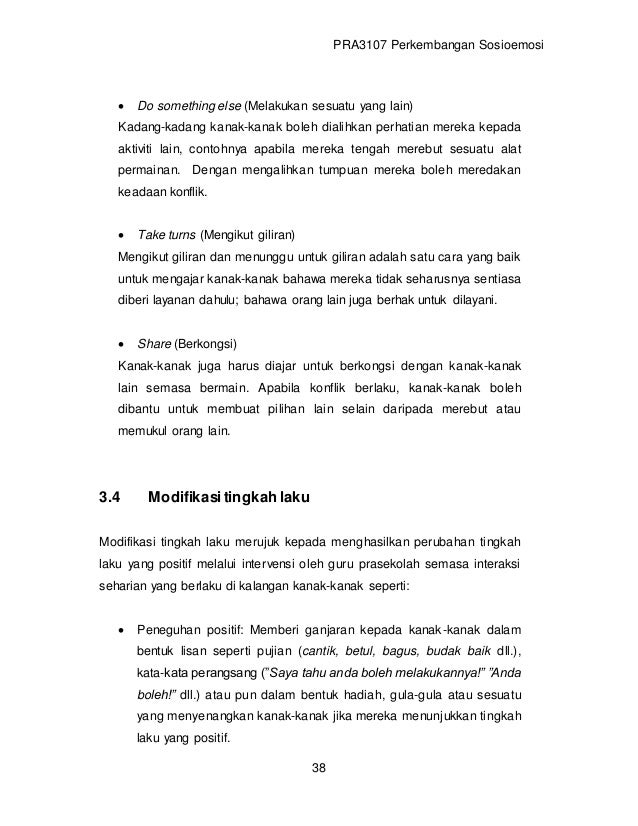 PRA3107 Perkembangan Sosioemosi

• Do something else (Melakukan sesuatu yang lain)
Kadang-kadang kanak-kanak boleh dialihkan perhatian mereka kepada aktiviti lain, contohnya apabila mereka tengah merebut sesuatu alat permainan. Dengan mengalihkan tumpuan mereka boleh meredakan keadaan konflik.

• Take turns (Mengikut giliran)
Mengikut giliran dan menunggu untuk giliran adalah satu cara yang baik untuk mengajar kanak-kanak bahawa mereka tidak seharusnya sentiasa diberi layanan dahulu; bahawa orang lain juga berhak untuk dilayani.

• Share (Berkongsi)
Kanak-kanak juga harus diajar untuk berkongsi dengan kanak-kanak lain semasa bermain. Apabila konflik berlaku, kanak-kanak boleh dibantu untuk membuat pilihan lain selain daripada merebut atau memukul orang lain.

3.4 Modifikasi tingkah laku

Modifikasi tingkah laku merujuk kepada menghasilkan perubahan tingkah laku yang positif melalui intervensi oleh guru prasekolah semasa interaksi seharian yang berlaku di kalangan kanak-kanak seperti:

• Peneguhan positif: Memberi ganjaran kepada kanak-kanak dalam bentuk lisan seperti pujian (cantik, betul, bagus, budak baik dll.), kata-kata perangsang ("Saya tahu anda boleh melakukannya!" "Anda boleh!" dll.) atau pun dalam bentuk hadiah, gula-gula atau sesuatu yang menyenangkan kanak-kanak jika mereka menunjukkan tingkah laku yang positif.

38